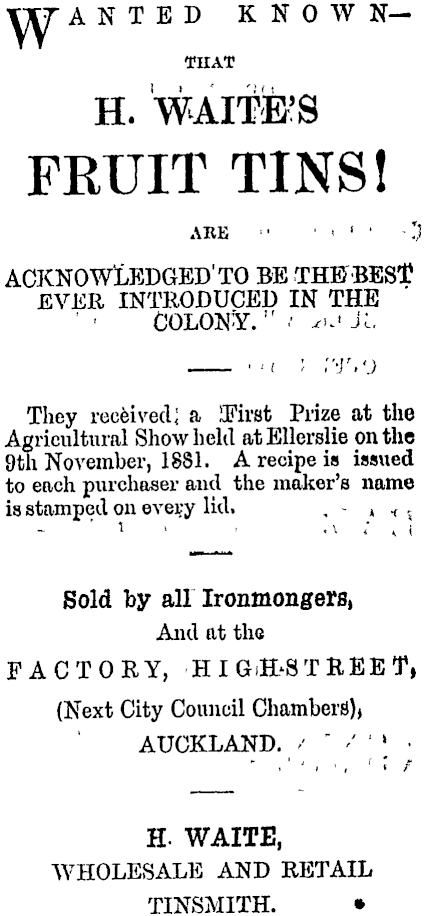 WANTED KNOWN—

THAT

H. WAITE'S

FRUIT TINS!

ARE

ACKNOWLEDGED TO BE THE BEST EVER INTRODUCED IN THE COLONY.

They received a First Prize at the Agricultural Show held at Ellerslie on the 9th November, 1881. A recipe is issued to each purchaser and the maker's name is stamped on every lid.

Sold by all Ironmongers,
And at the
FACTORY, HIGH-STREET,
(Next City Council Chambers),
AUCKLAND.

H. WAITE,
WHOLESALE AND RETAIL
TINSMITH.